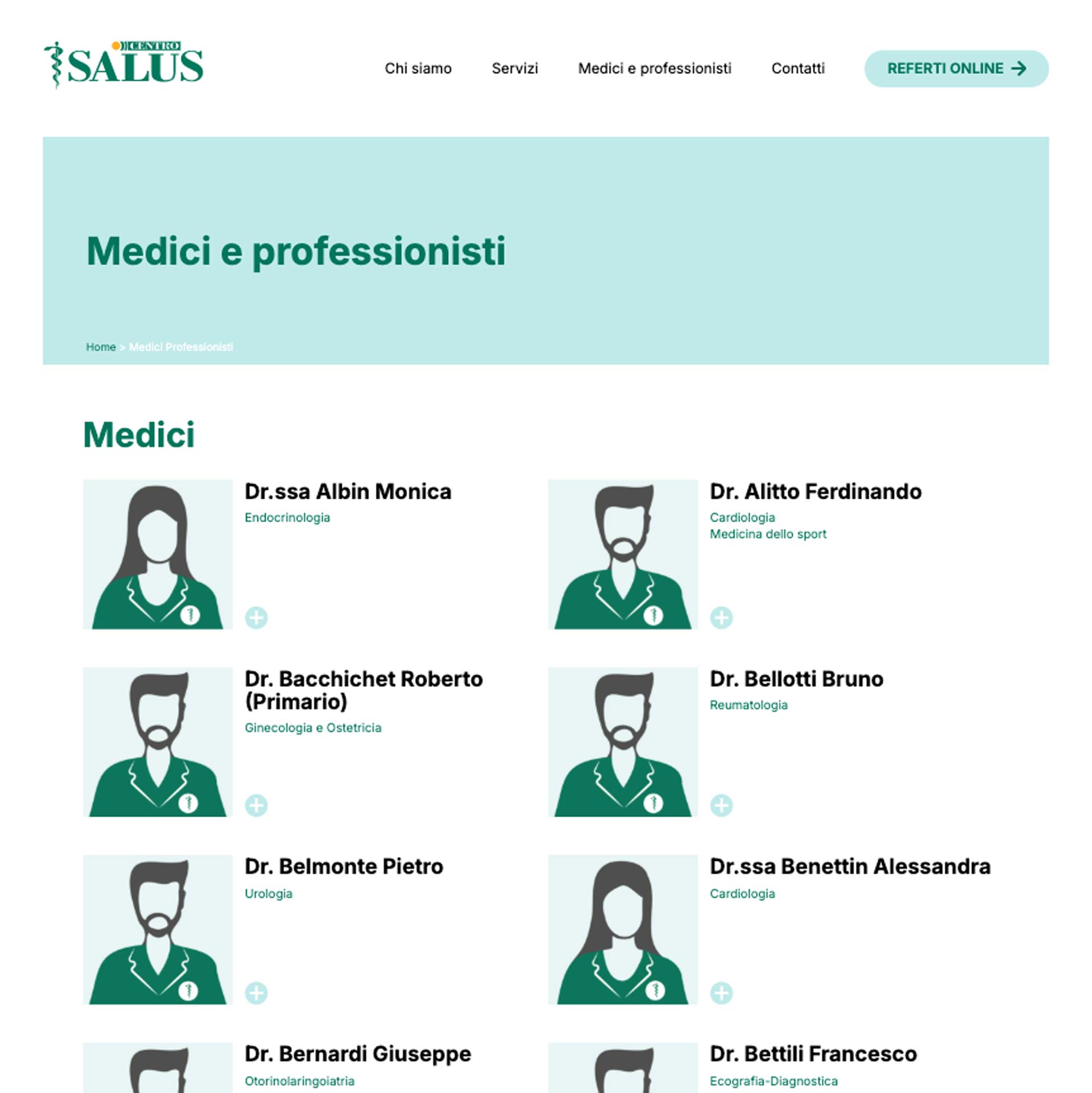 CENTRO SALUS

Chi siamo Servizi Medici e professionisti Contatti REFERTI ONLINE

Medici e professionisti

Home > Medici Professionisti

Medici

Dr.ssa Albin Monica
Endocrinologia

Dr. Alitto Ferdinando
Cardiologia
Medicina dello sport

Dr. Bacchichet Roberto (Primario)
Ginecologia e Ostetricia

Dr. Bellotti Bruno
Reumatologia

Dr. Belmonte Pietro
Urologia

Dr.ssa Benettin Alessandra
Cardiologia

Dr. Bernardi Giuseppe
Otorinolaringoiatria

Dr. Bettili Francesco
Ecografia-Diagnostica